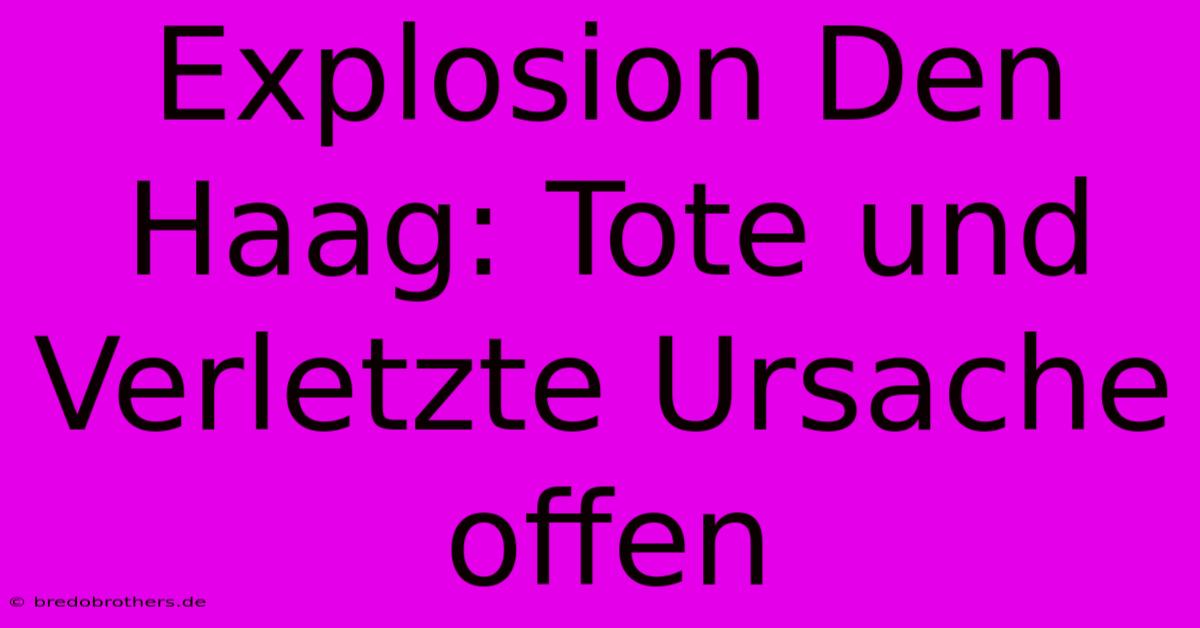 Explosion Den Haag: Tote und Verletzte Ursache offen

© bredobrothers.de